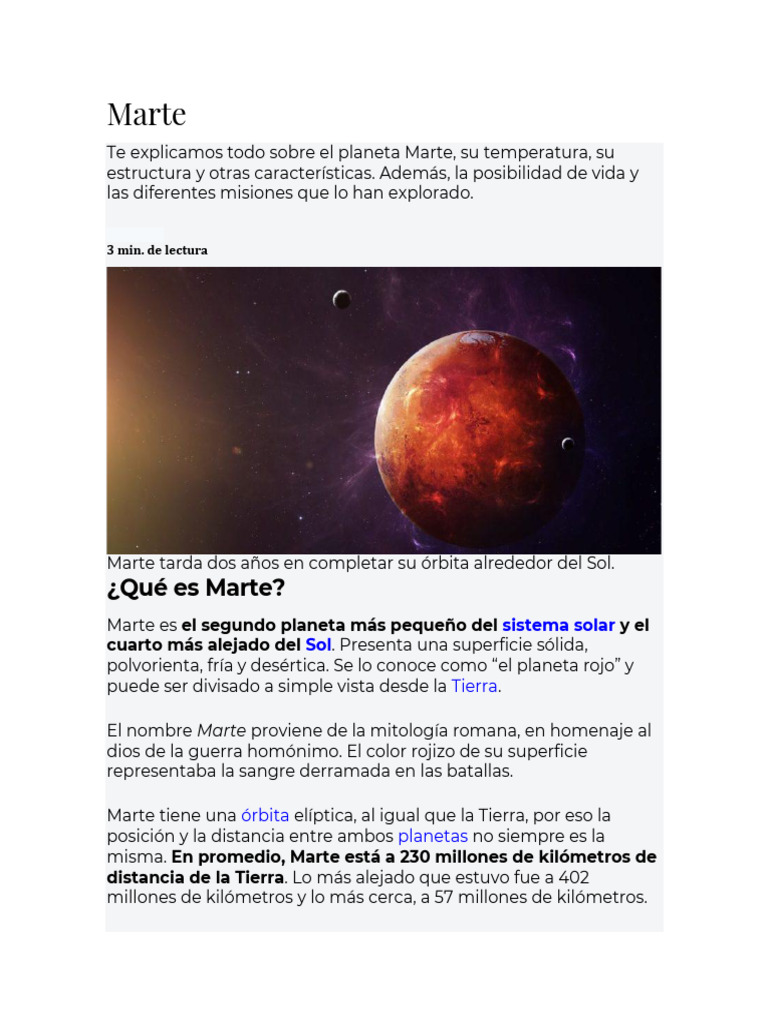 Marte

Te explicamos todo sobre el planeta Marte, su temperatura, su estructura y otras características. Además, la posibilidad de vida y las diferentes misiones que lo han explorado.

3 min. de lectura

Marte tarda dos años en completar su órbita alrededor del Sol.

¿Qué es Marte?

Marte es el segundo planeta más pequeño del sistema solar y el cuarto más alejado del Sol. Presenta una superficie sólida, polvorienta, fría y desértica. Se lo conoce como "el planeta rojo" y puede ser divisado a simple vista desde la Tierra.

El nombre Marte proviene de la mitología romana, en homenaje al dios de la guerra homónimo. El color rojizo de su superficie representaba la sangre derramada en las batallas.

Marte tiene una órbita elíptica, al igual que la Tierra, por eso la posición y la distancia entre ambos planetas no siempre es la misma. En promedio, Marte está a 230 millones de kilómetros de distancia de la Tierra. Lo más alejado que estuvo fue a 402 millones de kilómetros y lo más cerca, a 57 millones de kilómetros.